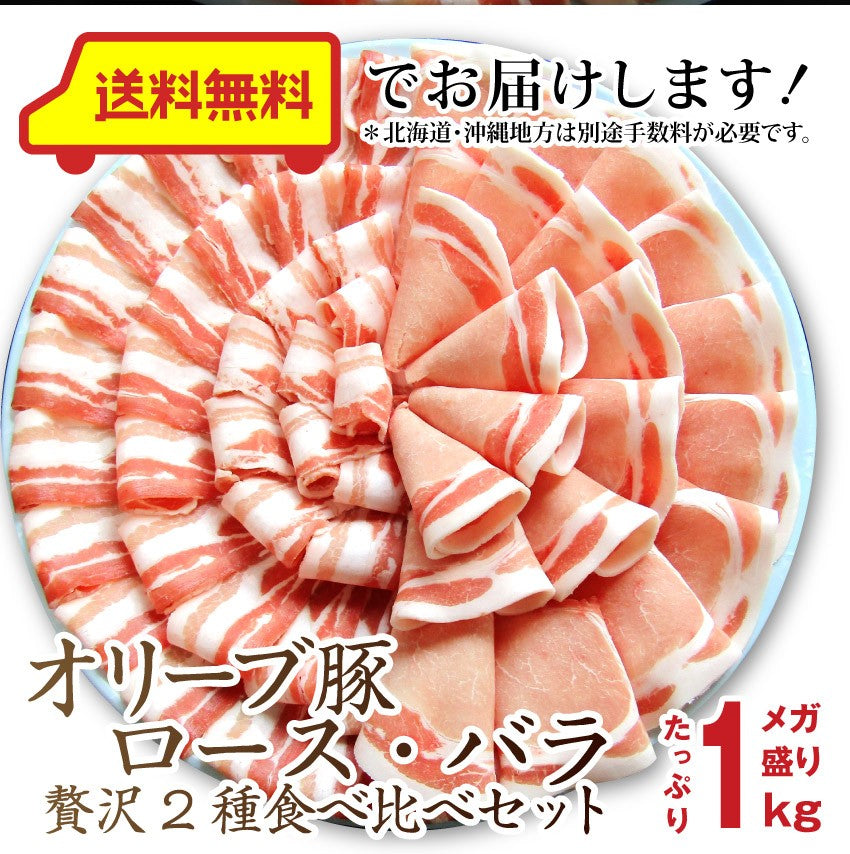 送料無料

でお届けします！
＊北海道・沖縄地方は別途手数料が必要です。

オリーブ豚
ロース・バラ
贅沢２種食べ比べセット

たっぷり
1
kg
メガ盛り